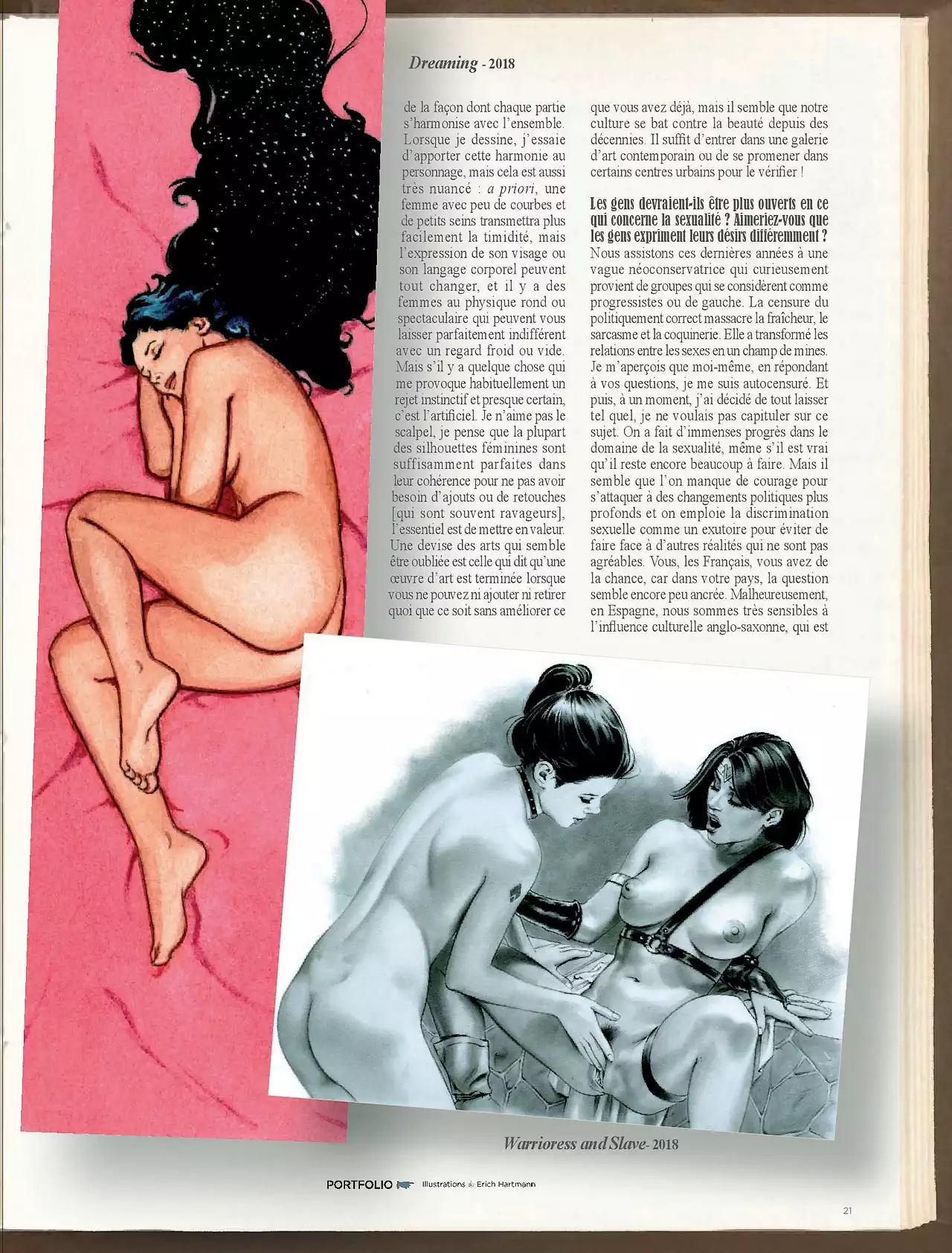 Dreaming - 2018

de la façon dont chaque partie s'harmonise avec l'ensemble. Lorsque je dessine, j'essaie d'apporter cette harmonie au personnage, mais cela est aussi très nuancé : a priori, une femme avec peu de courbes et de petits seins transmettra plus facilement la timidité, mais l'expression de son visage ou son langage corporel peuvent tout changer, et il y a des femmes au physique rond ou spectaculaire qui peuvent vous laisser parfaitement indifférent avec un regard froid ou vide. Mais s'il y a quelque chose qui me provoque habituellement un rejet instinctif et presque certain, c'est l'artificiel. Je n'aime pas le scalpel, je pense que la plupart des silhouettes féminines sont suffisamment parfaites dans leur cohérence pour ne pas avoir besoin d'ajouts ou de retouches [qui sont souvent ravageurs], l'essentiel est de mettre en valeur. Une devise des arts qui semble être oubliée est celle qui dit qu'une œuvre d'art est terminée lorsque vous ne pouvez ni ajouter ni retirer quoi que ce soit sans améliorer ce que vous avez déjà, mais il semble que notre culture se bat contre la beauté depuis des décennies. Il suffit d'entrer dans une galerie d'art contemporain ou de se promener dans certains centres urbains pour le vérifier !

Les gens devraient-ils être plus ouverts en ce qui concerne la sexualité ? Aimeriez-vous que les gens expriment leurs désirs différemment ?

Nous assistons ces dernières années à une vague néoconservatrice qui curieusement provient de groupes qui se considèrent comme progressistes ou de gauche. La censure du politiquement correct massacre la fraîcheur, le sarcasme et la coquinerie. Elle a transformé les relations entre les sexes en un champ de mines. Je m'aperçois que moi-même, en répondant à vos questions, je me suis autocensuré. Et puis, à un moment, j'ai décidé de tout laisser tel quel, je ne voulais pas capituler sur ce sujet. On a fait d'immenses progrès dans le domaine de la sexualité, même s'il est vrai qu'il reste encore beaucoup à faire. Mais il semble que l'on manque de courage pour s'attaquer à des changements politiques plus profonds et on emploie la discrimination sexuelle comme un exutoire pour éviter de faire face à d'autres réalités qui ne sont pas agréables. Vous, les Français, vous avez de la chance, car dans votre pays, la question semble encore peu ancrée. Malheureusement, en Espagne, nous sommes très sensibles à l'influence culturelle anglo-saxonne, qui est

Warrioress and Slave- 2018

PORTFOLIO Illustrations & Erich Hartmann

21